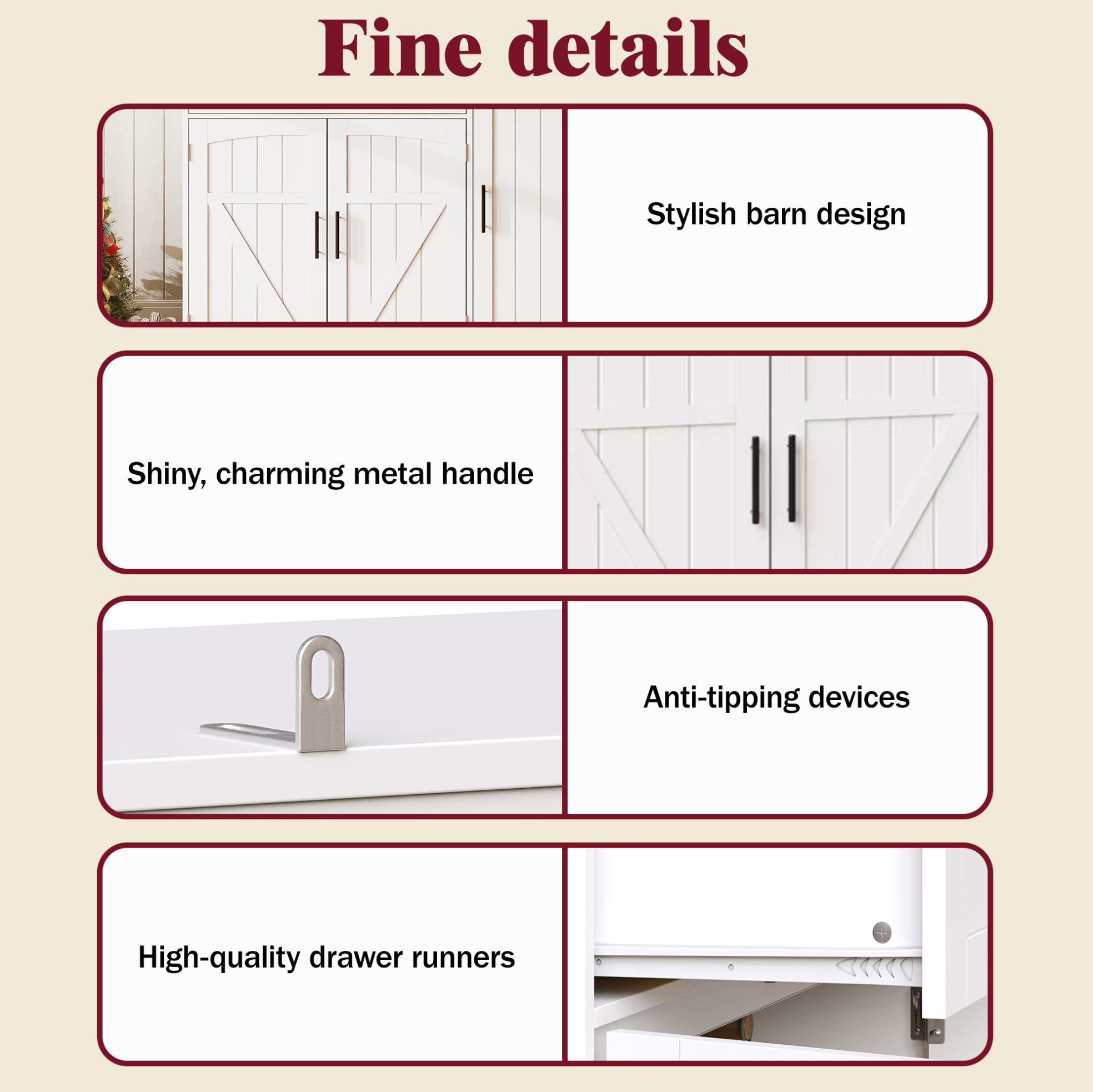 Fine details

Stylish barn design

Shiny, charming metal handle

Anti-tipping devices

High-quality drawer runners